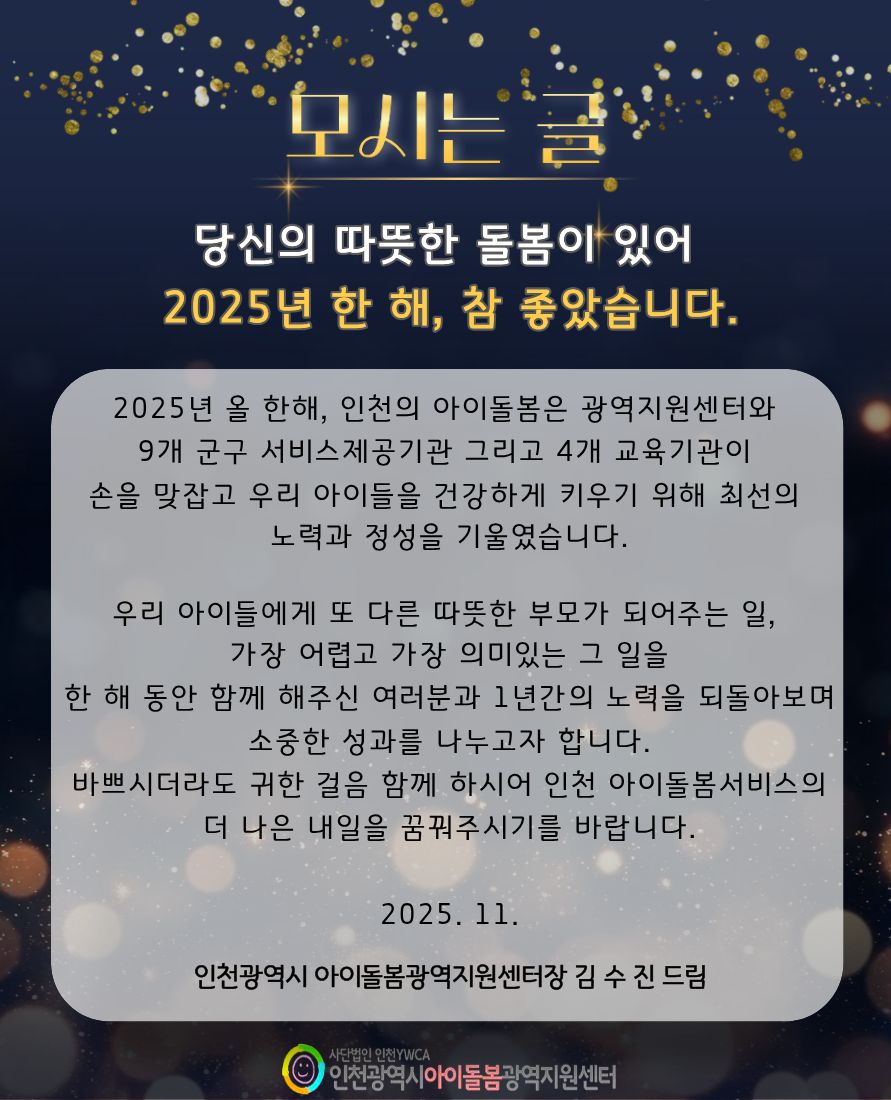 모시는 글

당신의 따뜻한 돌봄이 있어
2025년 한 해, 참 좋았습니다.

2025년 올 한해, 인천의 아이돌봄은 광역지원센터와 9개 군구 서비스제공기관 그리고 4개 교육기관이 손을 맞잡고 우리 아이들을 건강하게 키우기 위해 최선의 노력과 정성을 기울였습니다.

우리 아이들에게 또 다른 따뜻한 부모가 되어주는 일, 가장 어렵고 가장 의미있는 그 일을 한 해 동안 함께 해주신 여러분과 1년간의 노력을 되돌아보며 소중한 성과를 나누고자 합니다.
바쁘시더라도 귀한 걸음 함께 하시어 인천 아이돌봄서비스의 더 나은 내일을 꿈꿔주시기를 바랍니다.

2025. 11.

인천광역시 아이돌봄광역지원센터장 김 수 진 드림

사단법인 인천YWCA
인천광역시아이돌봄광역지원센터